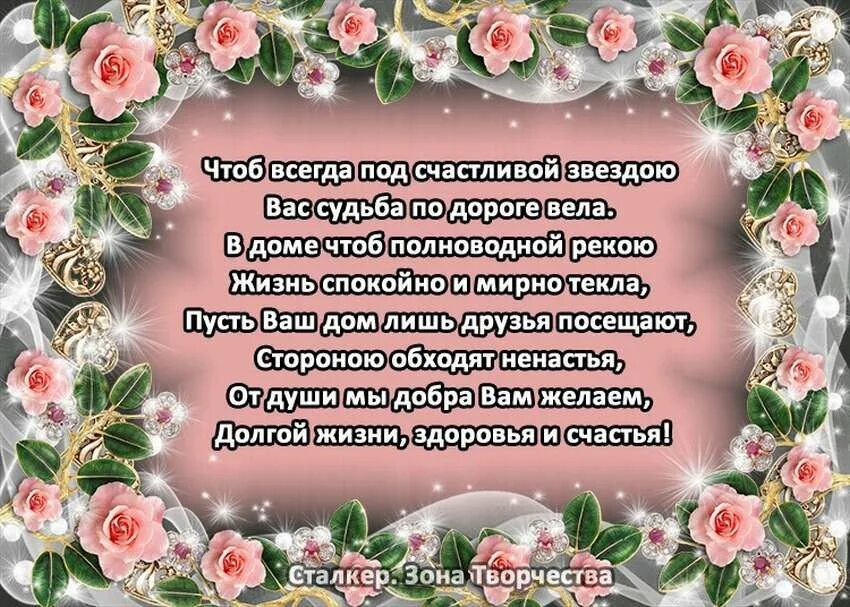 Чтоб всегда под счастливой звездою
Вас судьба по дороге вела.
В доме чтоб полноводной рекою
Жизнь спокойно и мирно текла,
Пусть Ваш дом лишь друзья посещают,
Стороною обходят ненастья,
От души мы добра Вам желаем,
Долгой жизни, здоровья и счастья!

Сталкер. Зона Творчества